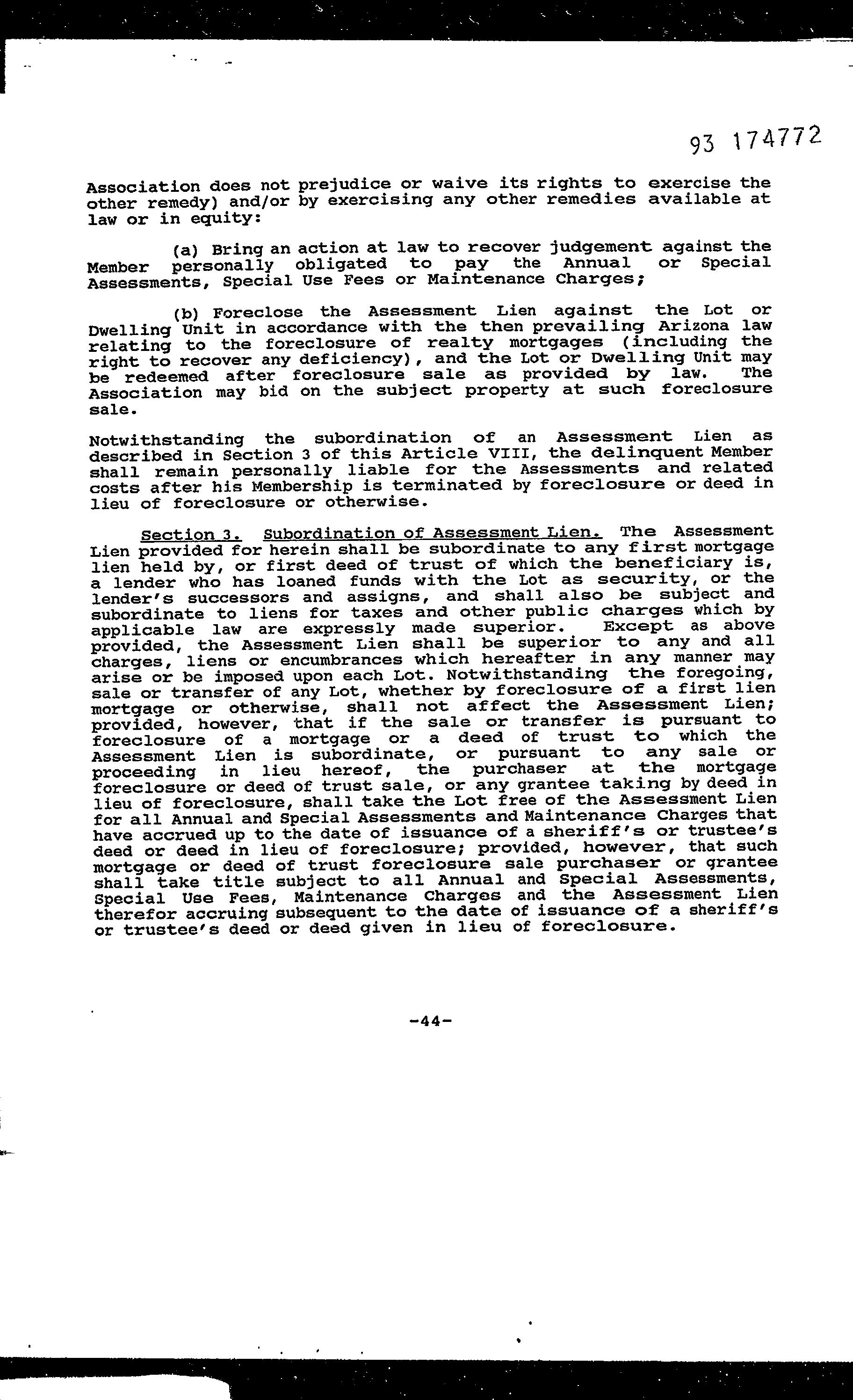 93 174772

Association does not prejudice or waive its rights to exercise the other remedy) and/or by exercising any other remedies available at law or in equity:

(a) Bring an action at law to recover judgement against the Member personally obligated to pay the Annual or Special Assessments, Special Use Fees or Maintenance Charges;

(b) Foreclose the Assessment Lien against the Lot or Dwelling Unit in accordance with the then prevailing Arizona law relating to the foreclosure of realty mortgages (including the right to recover any deficiency), and the Lot or Dwelling Unit may be redeemed after foreclosure sale as provided by law. The Association may bid on the subject property at such foreclosure sale.

Notwithstanding the subordination of an Assessment Lien as described in Section 3 of this Article VIII, the delinquent Member shall remain personally liable for the Assessments and related costs after his Membership is terminated by foreclosure or deed in lieu of foreclosure or otherwise.

Section 3. Subordination of Assessment Lien. The Assessment Lien provided for herein shall be subordinate to any first mortgage lien held by, or first deed of trust of which the beneficiary is, a lender who has loaned funds with the Lot as security, or the lender's successors and assigns, and shall also be subject and subordinate to liens for taxes and other public charges which by applicable law are expressly made superior. Except as above provided, the Assessment Lien shall be superior to any and all charges, liens or encumbrances which hereafter in any manner may arise or be imposed upon each Lot. Notwithstanding the foregoing, sale or transfer of any Lot, whether by foreclosure of a first lien mortgage or otherwise, shall not affect the Assessment Lien; provided, however, that if the sale or transfer is pursuant to foreclosure of a mortgage or a deed of trust to which the Assessment Lien is subordinate, or pursuant to any sale or proceeding in lieu hereof, the purchaser at the mortgage foreclosure or deed of trust sale, or any grantee taking by deed in lieu of foreclosure, shall take the Lot free of the Assessment Lien for all Annual and Special Assessments and Maintenance Charges that have accrued up to the date of issuance of a sheriff's or trustee's deed or deed in lieu of foreclosure; provided, however, that such mortgage or deed of trust foreclosure sale purchaser or grantee shall take title subject to all Annual and Special Assessments, Special Use Fees, Maintenance Charges and the Assessment Lien therefor accruing subsequent to the date of issuance of a sheriff's or trustee's deed or deed given in lieu of foreclosure.

-44-